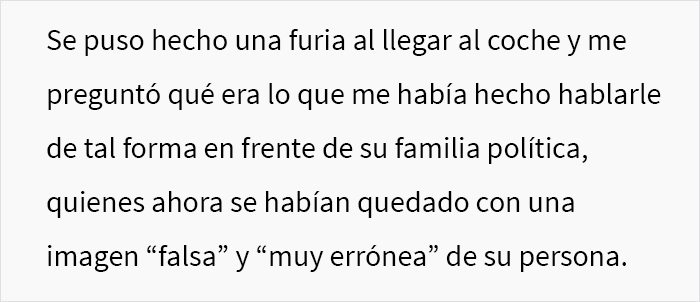 Se puso hecho una furia al llegar al coche y me preguntó qué era lo que me había hecho hablarle de tal forma en frente de su familia política, quienes ahora se habían quedado con una imagen “falsa” y “muy errónea” de su persona.